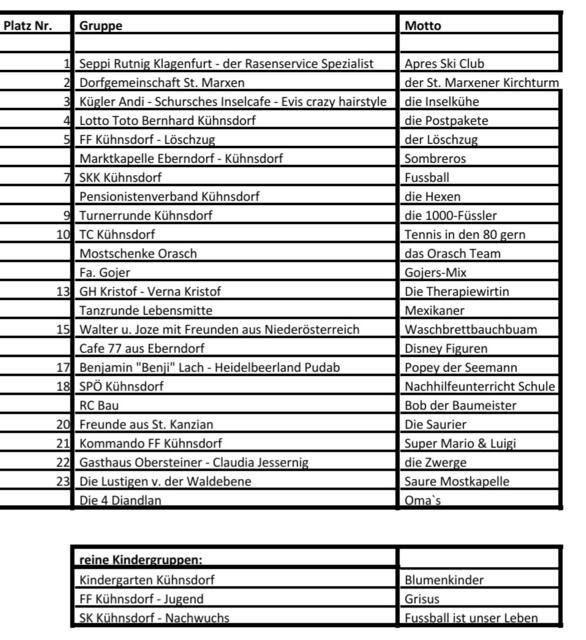 | Platz Nr. | Gruppe | Motto |
|---|---|---|
| | | |
| 1 | Seppi Rutnig Klagenfurt - der Rasenservice Spezialist | Apres Ski Club |
| 2 | Dorfgemeinschaft St. Marxen | der St. Marxener Kirchturm |
| 3 | Kügler Andi - Schursches Inselcafe - Evis crazy hairstyle | die Inselkühe |
| 4 | Lotto Toto Bernhard Kühnsdorf | die Postpakete |
| 5 | FF Kühnsdorf - Löschzug | der Löschzug |
| | Marktkapelle Eberndorf - Kühnsdorf | Sombreros |
| 7 | SKK Kühnsdorf | Fussball |
| | Pensionistenverband Kühnsdorf | die Hexen |
| 9 | Turnerrunde Kühnsdorf | die 1000-Füssler |
| 10 | TC Kühnsdorf | Tennis in den 80 gern |
| | Mostschenke Orasch | das Orasch Team |
| | Fa. Gojer | Gojers-Mix |
| 13 | GH Kristof - Verna Kristof | Die Therapiewirtin |
| | Tanzrunde Lebensmitte | Mexikaner |
| 15 | Walter u. Joze mit Freunden aus Niederösterreich | Waschbrettbauchbuam |
| | Cafe 77 aus Eberndorf | Disney Figuren |
| 17 | Benjamin "Benji" Lach - Heidelbeerland Pudab | Popey der Seemann |
| 18 | SPÖ Kühnsdorf | Nachhilfeunterricht Schule |
| | RC Bau | Bob der Baumeister |
| 20 | Freunde aus St. Kanzian | Die Saurier |
| 21 | Kommando FF Kühnsdorf | Super Mario & Luigi |
| 22 | Gasthaus Obersteiner - Claudia Jessernig | die Zwerge |
| 23 | Die Lustigen v. der Waldebene | Saure Mostkapelle |
| | Die 4 Diandlan | Oma`s |

| reine Kindergruppen: | |
|---|---|
| Kindergarten Kühnsdorf | Blumenkinder |
| FF Kühnsdorf - Jugend | Grisus |
| SK Kühnsdorf - Nachwuchs | Fussball ist unser Leben |